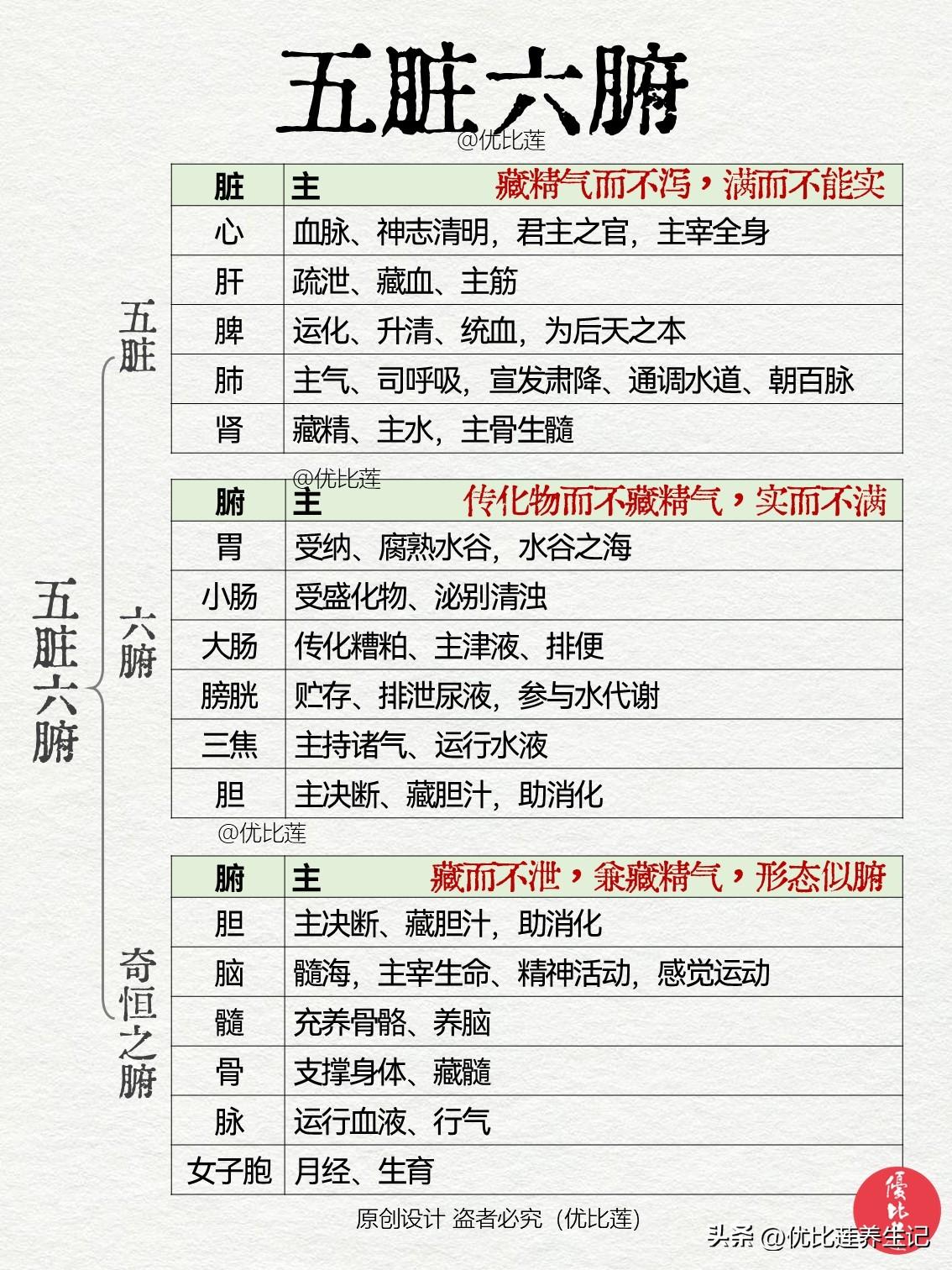 五脏六腑

@优比莲

五脏六腑

五脏

| 脏 | 主 藏精气而不泻，满而不能实 |
|---|---|
| 心 | 血脉、神志清明，君主之官，主宰全身 |
| 肝 | 疏泄、藏血、主筋 |
| 脾 | 运化、升清、统血，为后天之本 |
| 肺 | 主气、司呼吸，宣发肃降、通调水道、朝百脉 |
| 肾 | 藏精、主水，主骨生髓 |

@优比莲

六腑

| 腑 | 主 传化物而不藏精气，实而不满 |
|---|---|
| 胃 | 受纳、腐熟水谷，水谷之海 |
| 小肠 | 受盛化物、泌别清浊 |
| 大肠 | 传化糟粕、主津液、排便 |
| 膀胱 | 贮存、排泄尿液，参与水代谢 |
| 三焦 | 主持诸气、运行水液 |
| 胆 | 主决断、藏胆汁，助消化 |

@优比莲

奇恒之腑

| 腑 | 主 藏而不泄，兼藏精气，形态似腑 |
|---|---|
| 胆 | 主决断、藏胆汁，助消化 |
| 脑 | 髓海，主宰生命、精神活动，感觉运动 |
| 髓 | 充养骨骼、养脑 |
| 骨 | 支撑身体、藏髓 |
| 脉 | 运行血液、行气 |
| 女子胞 | 月经、生育 |

原创设计 盗者必究（优比莲）

優比

头条 @优比莲养生记